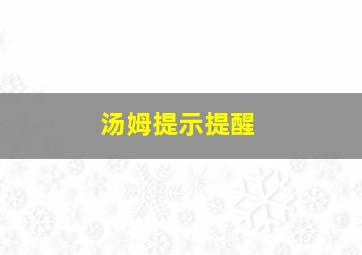 汤姆提示提醒